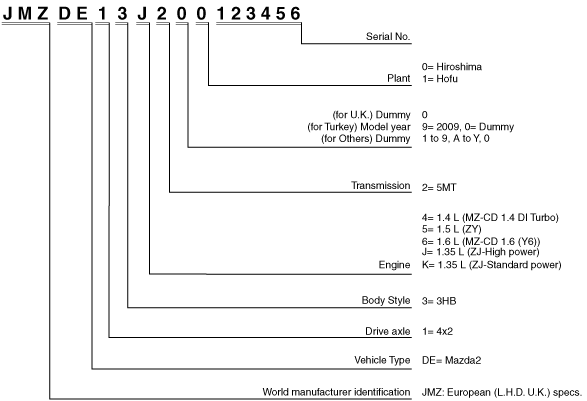 JMZ DE 1 3 J 2 0 0 123456

Serial No.

Plant 0= Hiroshima
1= Hofu

(for U.K.) Dummy 0
(for Turkey) Model year 9= 2009, 0= Dummy
(for Others) Dummy 1 to 9, A to Y, 0

Transmission 2= 5MT

Engine 4= 1.4 L (MZ-CD 1.4 DI Turbo)
5= 1.5 L (ZY)
6= 1.6 L (MZ-CD 1.6 (Y6))
J= 1.35 L (ZJ-High power)
K= 1.35 L (ZJ-Standard power)

Body Style 3= 3HB

Drive axle 1= 4x2

Vehicle Type DE= Mazda2

World manufacturer identification JMZ: European (L.H.D. U.K.) specs.